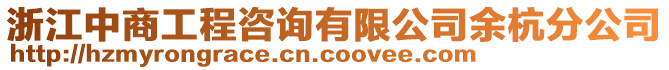 浙江中商工程咨询有限公司余杭分公司
http://hzmyrongrace.cn.coovee.com